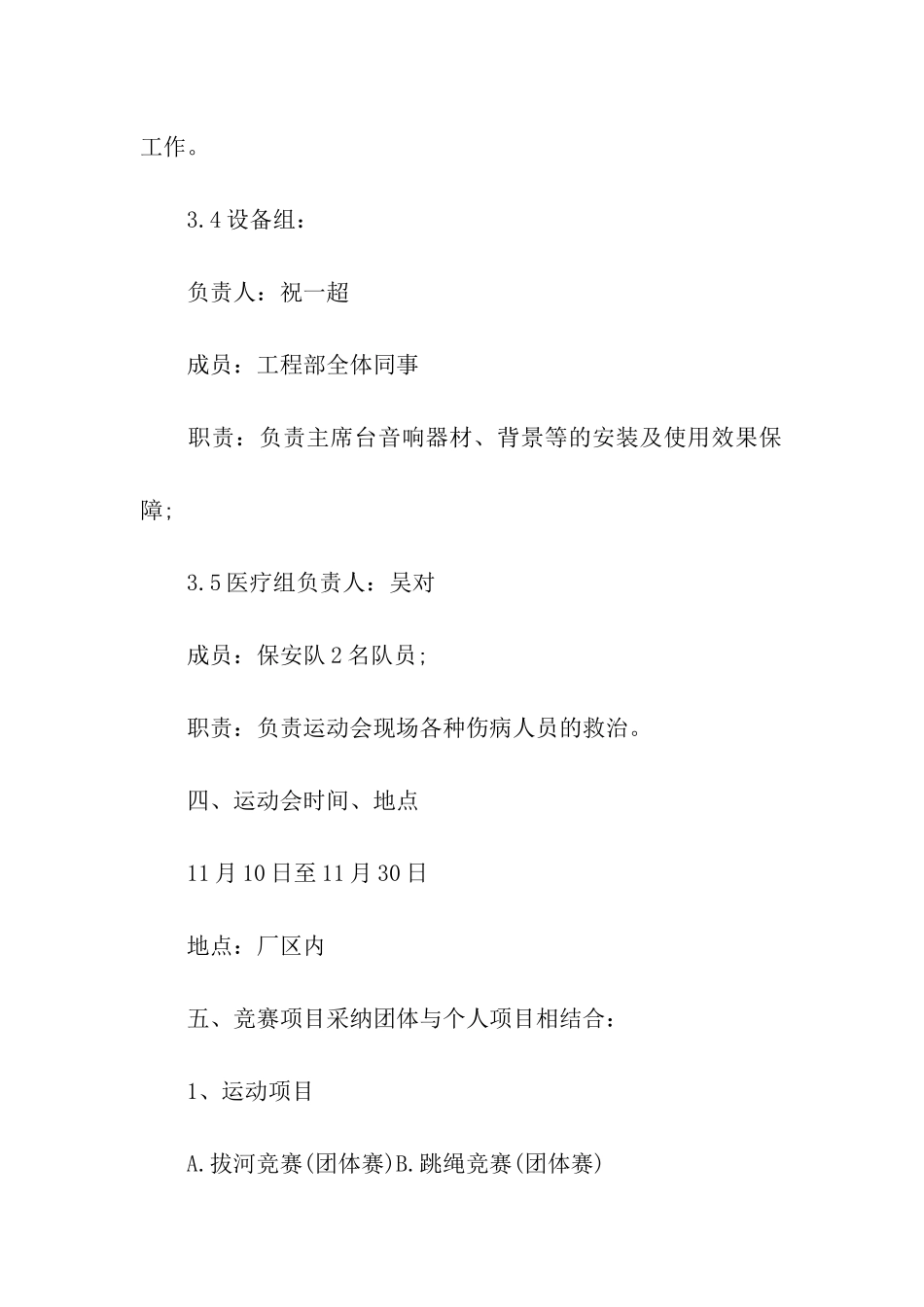 工作。

3.4 设备组：

负责人：祝一超

成员：工程部全体同事

职责：负责主席台音响器材、背景等的安装及使用效果保障;

3.5 医疗组负责人：吴对

成员：保安队 2 名队员;

职责：负责运动会现场各种伤病人员的救治。

四、运动会时间、地点

11 月 10 日至 11 月 30 日

地点：厂区内

五、竞赛项目采纳团体与个人项目相结合：

1、运动项目

A.拔河竞赛(团体赛)B.跳绳竞赛(团体赛)